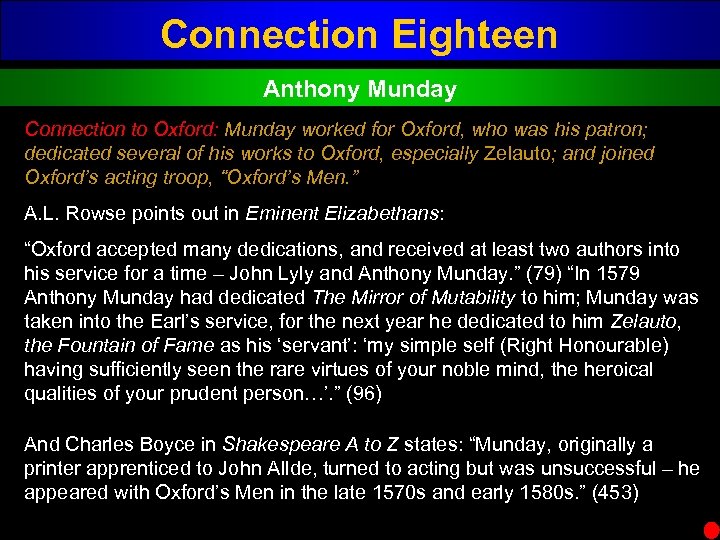 Connection Eighteen

Anthony Munday

Connection to Oxford: Munday worked for Oxford, who was his patron; dedicated several of his works to Oxford, especially Zelauto; and joined Oxford's acting troop, "Oxford's Men."

A.L. Rowse points out in Eminent Elizabethans:

"Oxford accepted many dedications, and received at least two authors into his service for a time – John Lyly and Anthony Munday." (79) "In 1579 Anthony Munday had dedicated The Mirror of Mutability to him; Munday was taken into the Earl's service, for the next year he dedicated to him Zelauto, the Fountain of Fame as his 'servant': 'my simple self (Right Honourable) having sufficiently seen the rare virtues of your noble mind, the heroical qualities of your prudent person…'." (96)

And Charles Boyce in Shakespeare A to Z states: "Munday, originally a printer apprenticed to John Allde, turned to acting but was unsuccessful – he appeared with Oxford's Men in the late 1570s and early 1580s." (453)